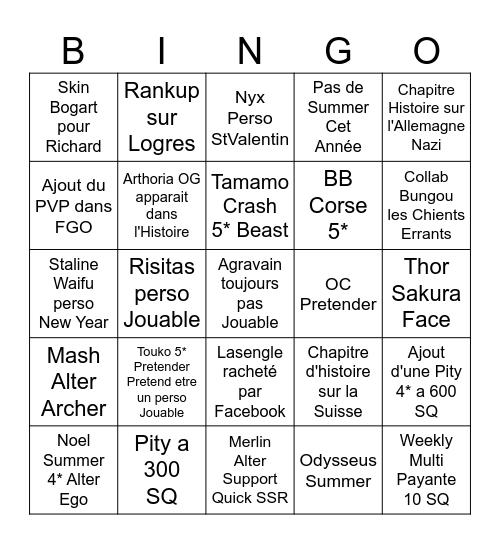 | B | I | N | G | O |
|---|---|---|---|---|
| Skin Bogart pour Richard | Rankup sur Logres | Nyx Perso StValentin | Pas de Summer Cet Année | Chapitre Histoire sur l'Allemagne Nazi |
| Ajout du PVP dans FGO | Arthoria OG apparait dans l'Histoire | Tamamo Crash 5* Beast | BB Corse 5* | Collab Bungou les Chients Errants |
| Staline Waifu perso New Year | Risitas perso Jouable | Agravain toujours pas Jouable | OC Pretender | Thor Sakura Face |
| Mash Alter Archer | Touko 5* Pretender Pretend etre un perso Jouable | Lasengle racheté par Facebook | Chapitre d'histoire sur la Suisse | Ajout d'une Pity 4* a 600 SQ |
| Noel Summer 4* Alter Ego | Pity a 300 SQ | Merlin Alter Support Quick SSR | Odysseus Summer | Weekly Multi Payante 10 SQ |